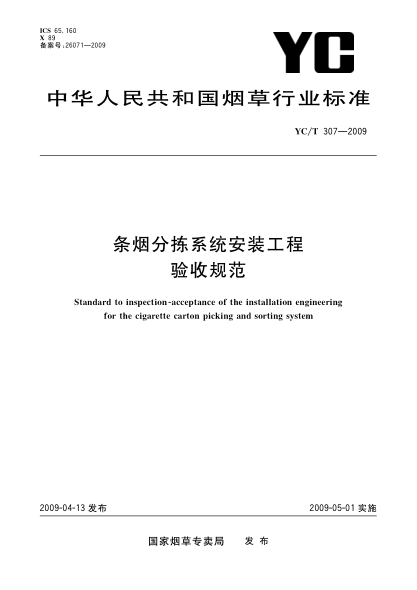 ICS 65.160
X 89
备案号:26071—2009

YC

中华人民共和国烟草行业标准

YC/T 307—2009

条烟分拣系统安装工程
验收规范

Standard to inspection-acceptance of the installation engineering for the cigarette carton picking and sorting system

2009-04-13 发布

2009-05-01 实施

国家烟草专卖局 发布